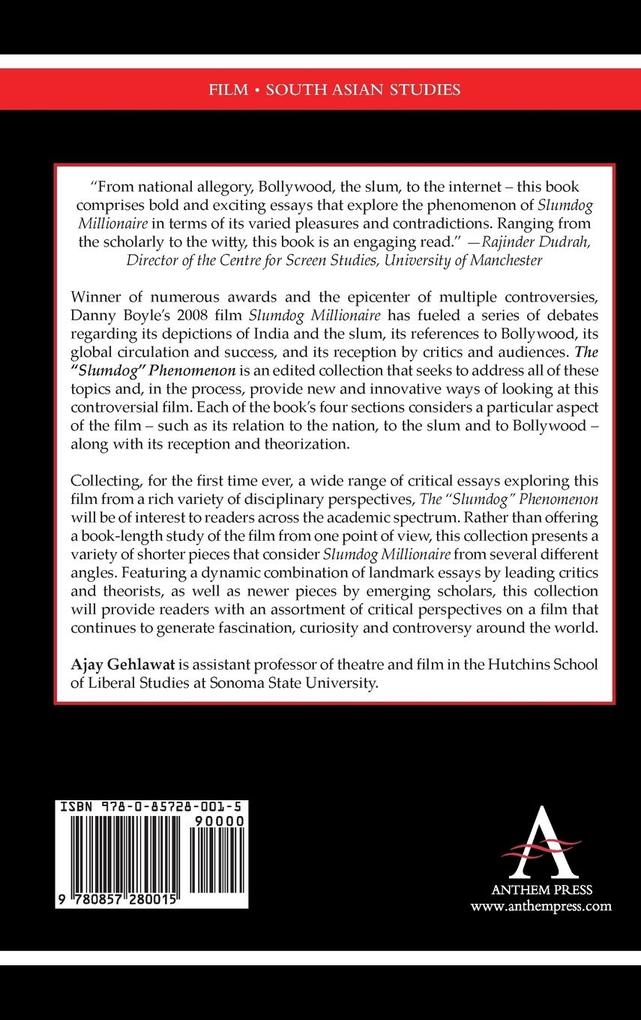 FILM • SOUTH ASIAN STUDIES

"From national allegory, Bollywood, the slum, to the internet – this book comprises bold and exciting essays that explore the phenomenon of Slumdog Millionaire in terms of its varied pleasures and contradictions. Ranging from the scholarly to the witty, this book is an engaging read." —Rajinder Dudrah, Director of the Centre for Screen Studies, University of Manchester

Winner of numerous awards and the epicenter of multiple controversies, Danny Boyle's 2008 film Slumdog Millionaire has fueled a series of debates regarding its depictions of India and the slum, its references to Bollywood, its global circulation and success, and its reception by critics and audiences. The "Slumdog" Phenomenon is an edited collection that seeks to address all of these topics and, in the process, provide new and innovative ways of looking at this controversial film. Each of the book's four sections considers a particular aspect of the film – such as its relation to the nation, to the slum and to Bollywood – along with its reception and theorization.

Collecting, for the first time ever, a wide range of critical essays exploring this film from a rich variety of disciplinary perspectives, The "Slumdog" Phenomenon will be of interest to readers across the academic spectrum. Rather than offering a book-length study of the film from one point of view, this collection presents a variety of shorter pieces that consider Slumdog Millionaire from several different angles. Featuring a dynamic combination of landmark essays by leading critics and theorists, as well as newer pieces by emerging scholars, this collection will provide readers with an assortment of critical perspectives on a film that continues to generate fascination, curiosity and controversy around the world.

Ajay Gehlawat is assistant professor of theatre and film in the Hutchins School of Liberal Studies at Sonoma State University.

ISBN 978-0-85728-001-5

90000

9 780857 280015

ANTHEM PRESS
www.anthempress.com